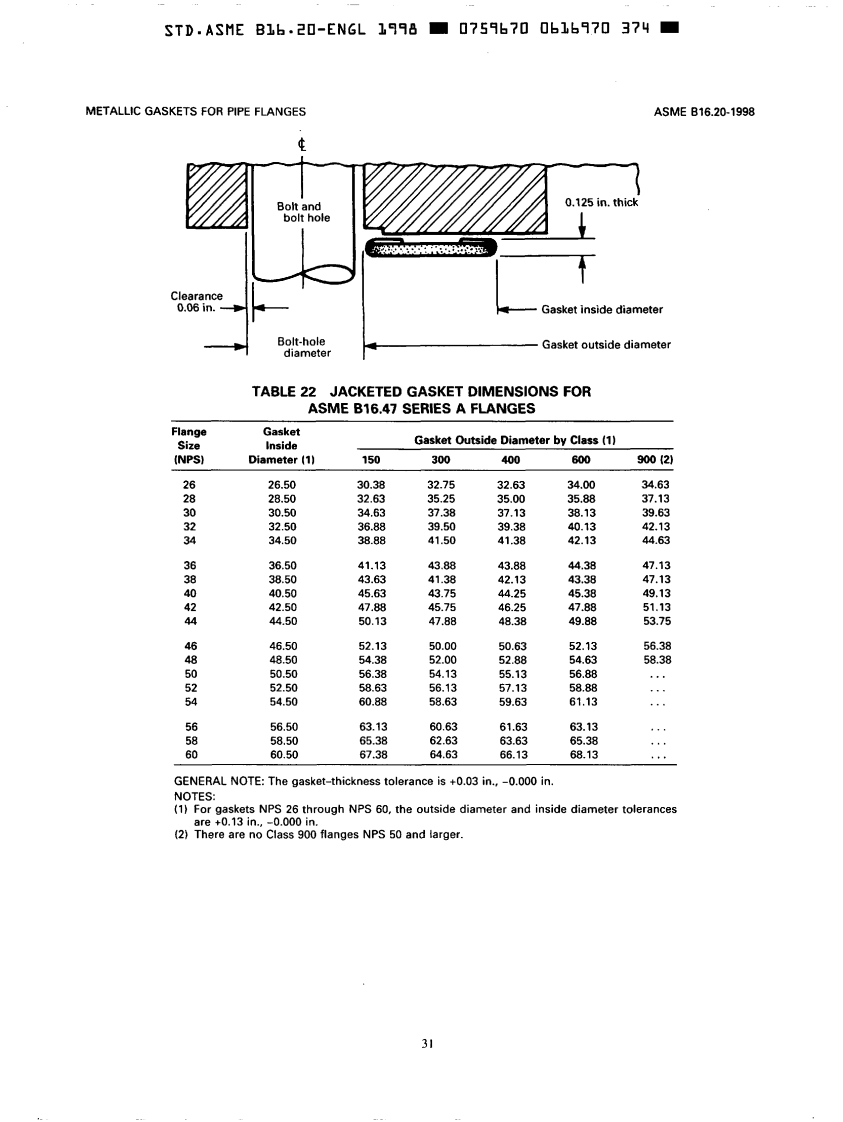 STD.ASME B16.20-ENGL 1998 ■ 0759670 0616970 374 ■

METALLIC GASKETS FOR PIPE FLANGES

ASME B16.20-1998

℄

Bolt and bolt hole

0.125 in. thick

Clearance 0.06 in.

Gasket inside diameter

Bolt-hole diameter

Gasket outside diameter

TABLE 22 JACKETED GASKET DIMENSIONS FOR ASME B16.47 SERIES A FLANGES

| Flange Size (NPS) | Gasket Inside Diameter (1) | Gasket Outside Diameter by Class (1) 150 | 300 | 400 | 600 | 900 (2) |
|---|---|---|---|---|---|---|
| 26 | 26.50 | 30.38 | 32.75 | 32.63 | 34.00 | 34.63 |
| 28 | 28.50 | 32.63 | 35.25 | 35.00 | 35.88 | 37.13 |
| 30 | 30.50 | 34.63 | 37.38 | 37.13 | 38.13 | 39.63 |
| 32 | 32.50 | 36.88 | 39.50 | 39.38 | 40.13 | 42.13 |
| 34 | 34.50 | 38.88 | 41.50 | 41.38 | 42.13 | 44.63 |
| 36 | 36.50 | 41.13 | 43.88 | 43.88 | 44.38 | 47.13 |
| 38 | 38.50 | 43.63 | 41.38 | 42.13 | 43.38 | 47.13 |
| 40 | 40.50 | 45.63 | 43.75 | 44.25 | 45.38 | 49.13 |
| 42 | 42.50 | 47.88 | 45.75 | 46.25 | 47.88 | 51.13 |
| 44 | 44.50 | 50.13 | 47.88 | 48.38 | 49.88 | 53.75 |
| 46 | 46.50 | 52.13 | 50.00 | 50.63 | 52.13 | 56.38 |
| 48 | 48.50 | 54.38 | 52.00 | 52.88 | 54.63 | 58.38 |
| 50 | 50.50 | 56.38 | 54.13 | 55.13 | 56.88 | ... |
| 52 | 52.50 | 58.63 | 56.13 | 57.13 | 58.88 | ... |
| 54 | 54.50 | 60.88 | 58.63 | 59.63 | 61.13 | ... |
| 56 | 56.50 | 63.13 | 60.63 | 61.63 | 63.13 | ... |
| 58 | 58.50 | 65.38 | 62.63 | 63.63 | 65.38 | ... |
| 60 | 60.50 | 67.38 | 64.63 | 66.13 | 68.13 | ... |

GENERAL NOTE: The gasket-thickness tolerance is +0.03 in., −0.000 in.
NOTES:
(1) For gaskets NPS 26 through NPS 60, the outside diameter and inside diameter tolerances are +0.13 in., −0.000 in.
(2) There are no Class 900 flanges NPS 50 and larger.

31